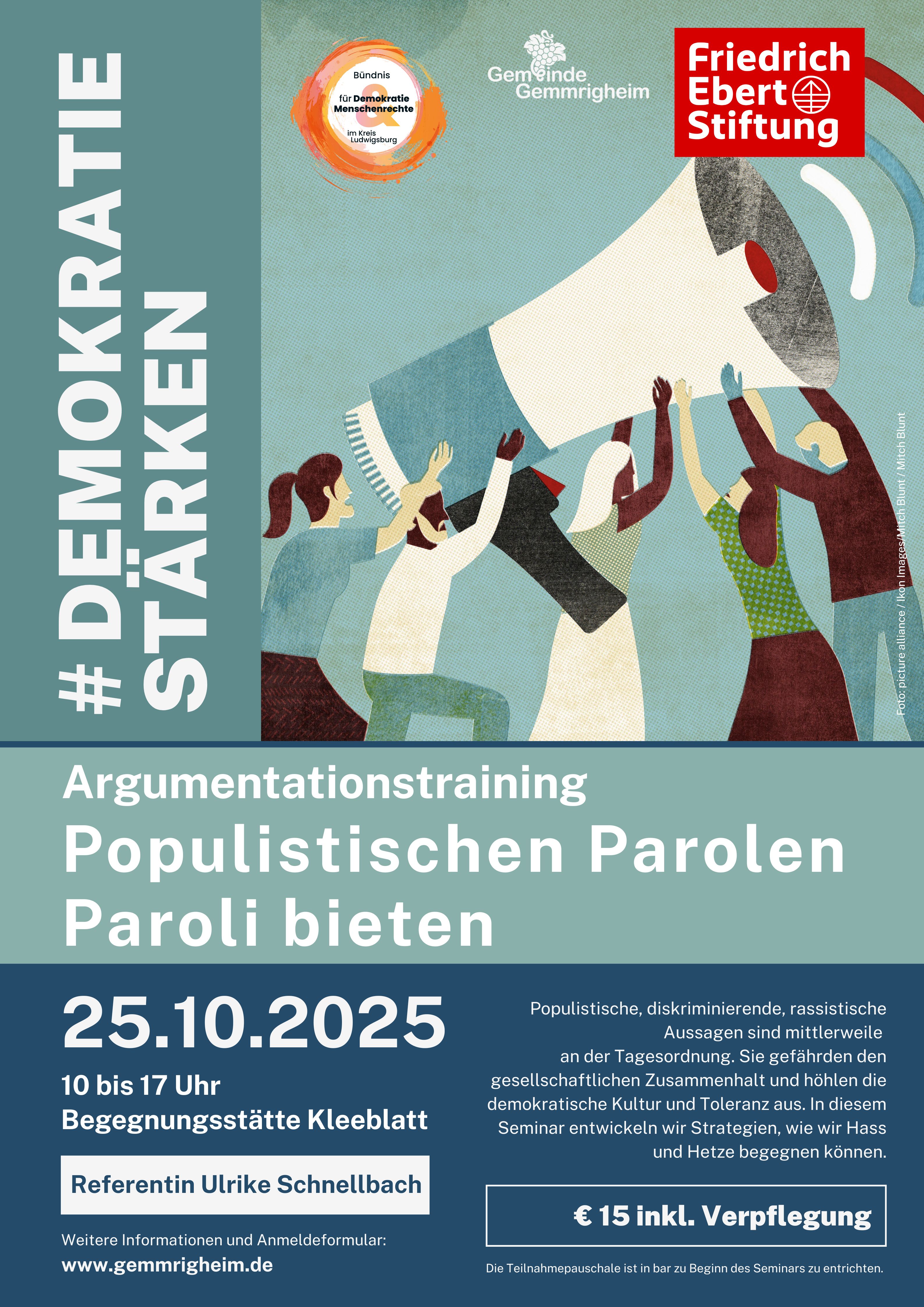 # DEMOKRATIE STÄRKEN

Bündnis für Demokratie & Menschenrechte im Kreis Ludwigsburg

Gemeinde Gemmrigheim

Friedrich Ebert Stiftung

Foto: picture alliance / Ikon Images/Mitch Blunt / Mitch Blunt

Argumentationstraining

Populistischen Parolen Paroli bieten

25.10.2025

10 bis 17 Uhr
Begegnungsstätte Kleeblatt

Referentin Ulrike Schnellbach

Weitere Informationen und Anmeldeformular:
www.gemmrigheim.de

Populistische, diskriminierende, rassistische Aussagen sind mittlerweile an der Tagesordnung. Sie gefährden den gesellschaftlichen Zusammenhalt und höhlen die demokratische Kultur und Toleranz aus. In diesem Seminar entwickeln wir Strategien, wie wir Hass und Hetze begegnen können.

€ 15 inkl. Verpflegung

Die Teilnahmepauschale ist in bar zu Beginn des Seminars zu entrichten.